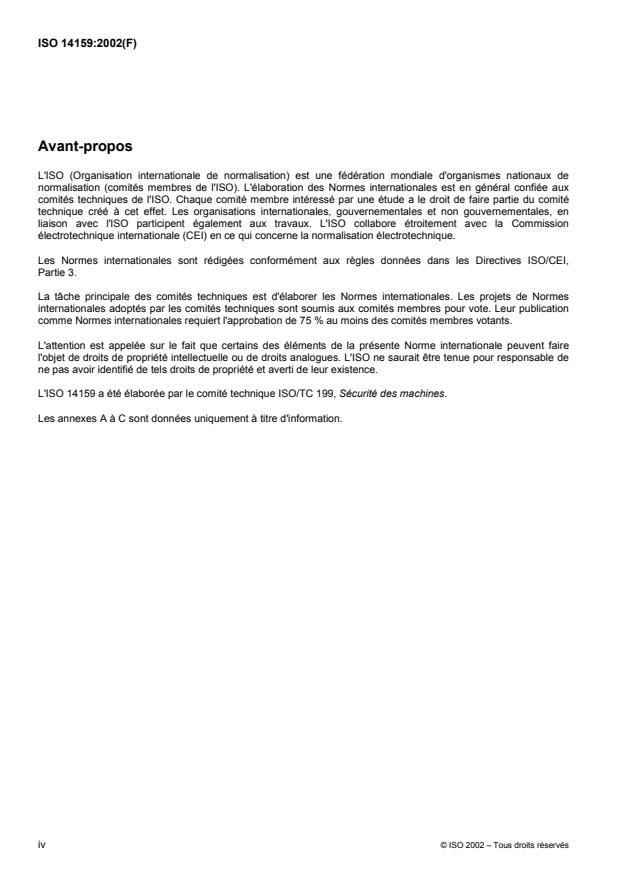 ISO 14159:2002(F)

Avant-propos

L'ISO (Organisation internationale de normalisation) est une fédération mondiale d'organismes nationaux de normalisation (comités membres de l'ISO). L'élaboration des Normes internationales est en général confiée aux comités techniques de l'ISO. Chaque comité membre intéressé par une étude a le droit de faire partie du comité technique créé à cet effet. Les organisations internationales, gouvernementales et non gouvernementales, en liaison avec l'ISO participent également aux travaux. L'ISO collabore étroitement avec la Commission électrotechnique internationale (CEI) en ce qui concerne la normalisation électrotechnique.

Les Normes internationales sont rédigées conformément aux règles données dans les Directives ISO/CEI, Partie 3.

La tâche principale des comités techniques est d'élaborer les Normes internationales. Les projets de Normes internationales adoptés par les comités techniques sont soumis aux comités membres pour vote. Leur publication comme Normes internationales requiert l'approbation de 75 % au moins des comités membres votants.

L'attention est appelée sur le fait que certains des éléments de la présente Norme internationale peuvent faire l'objet de droits de propriété intellectuelle ou de droits analogues. L'ISO ne saurait être tenue pour responsable de ne pas avoir identifié de tels droits de propriété et averti de leur existence.

L'ISO 14159 a été élaborée par le comité technique ISO/TC 199, Sécurité des machines.

Les annexes A à C sont données uniquement à titre d'information.

iv

© ISO 2002 – Tous droits réservés